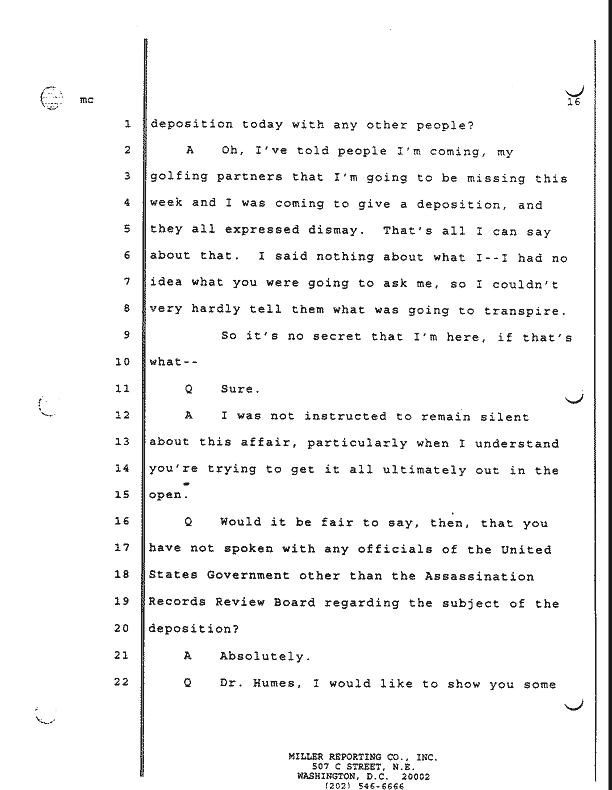 mc

16

1 deposition today with any other people?

2 A Oh, I've told people I'm coming, my

3 golfing partners that I'm going to be missing this

4 week and I was coming to give a deposition, and

5 they all expressed dismay. That's all I can say

6 about that. I said nothing about what I--I had no

7 idea what you were going to ask me, so I couldn't

8 very hardly tell them what was going to transpire.

9 So it's no secret that I'm here, if that's

10 what--

11 Q Sure.

12 A I was not instructed to remain silent

13 about this affair, particularly when I understand

14 you're trying to get it all ultimately out in the

15 open.

16 Q Would it be fair to say, then, that you

17 have not spoken with any officials of the United

18 States Government other than the Assassination

19 Records Review Board regarding the subject of the

20 deposition?

21 A Absolutely.

22 Q Dr. Humes, I would like to show you some

MILLER REPORTING CO., INC.
507 C STREET, N.E.
WASHINGTON, D.C. 20002
(202) 546-6666